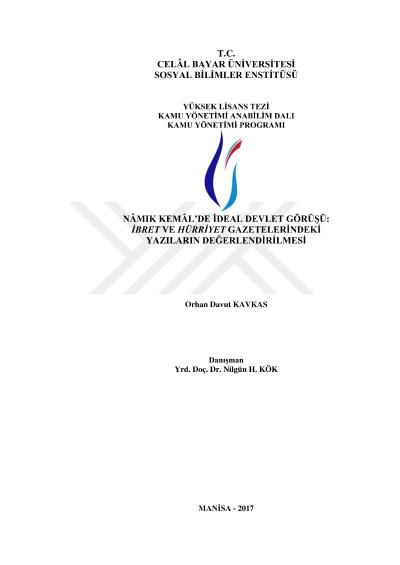 T.C.
CELÂL BAYAR ÜNİVERSİTESİ
SOSYAL BİLİMLER ENSTİTÜSÜ

YÜKSEK LİSANS TEZİ
KAMU YÖNETİMİ ANABİLİM DALI
KAMU YÖNETİMİ PROGRAMI

NÂMIK KEMÂL'DE İDEAL DEVLET GÖRÜŞÜ: İBRET VE HÜRRİYET GAZETELERİNDEKİ YAZILARIN DEĞERLENDİRİLMESİ

Orhan Davut KAVKAS

Danışman
Yrd. Doç. Dr. Nilgün H. KÖK

MANİSA - 2017